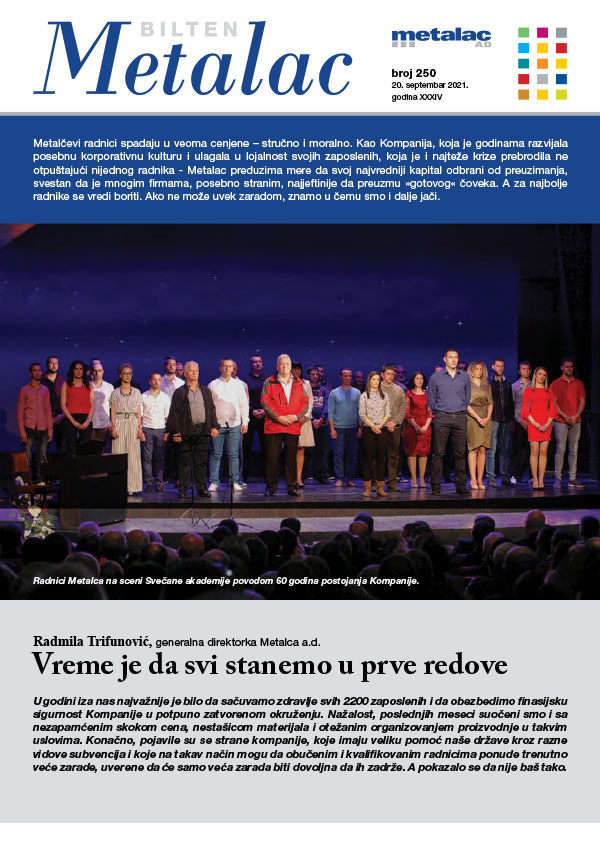 BILTEN
Metalac

metalac AD

broj 250
20. septembar 2021.
godina XXXIV

Metalčevi radnici spadaju u veoma cenjene – stručno i moralno. Kao Kompanija, koja je godinama razvijala posebnu korporativnu kulturu i ulagala u lojalnost svojih zaposlenih, koja je i najteže krize prebrodila ne otpuštajući nijednog radnika - Metalac preduzima mere da svoj najvredniji kapital odbrani od preuzimanja, svestan da je mnogim firmama, posebno stranim, najjeftinije da preuzmu »gotovog« čoveka. A za najbolje radnike se vredi boriti. Ako ne može uvek zaradom, znamo u čemu smo i dalje jači.

Radnici Metalca na sceni Svečane akademije povodom 60 godina postojanja Kompanije.

Radmila Trifunović, generalna direktorka Metalca a.d.

Vreme je da svi stanemo u prve redove

U godini iza nas najvažnije je bilo da sačuvamo zdravlje svih 2200 zaposlenih i da obezbedimo finasijsku sigurnost Kompanije u potpuno zatvorenom okruženju. Nažalost, poslednjih meseci suočeni smo i sa nezapamćenim skokom cena, nestašicom materijala i otežanim organizovanjem proizvodnje u takvim uslovima. Konačno, pojavile su se strane kompanije, koje imaju veliku pomoć naše države kroz razne vidove subvencija i koje na takav način mogu da obučenim i kvalifikovanim radnicima ponude trenutno veće zarade, uverene da će samo veća zarada biti dovoljna da ih zadrže. A pokazalo se da nije baš tako.